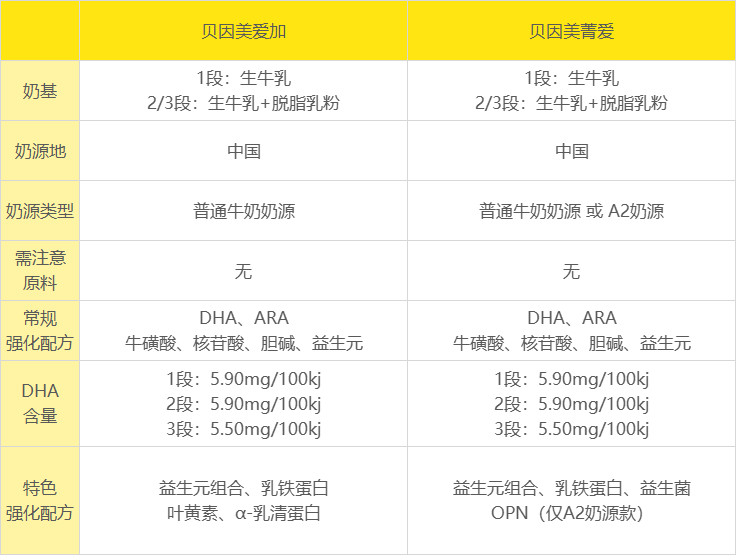 |  | 贝因美爱加 | 贝因美菁爱 |
|---|---|---|
| 奶基 | 1段：生牛乳 2/3段：生牛乳+脱脂乳粉 | 1段：生牛乳 2/3段：生牛乳+脱脂乳粉 |
| 奶源地 | 中国 | 中国 |
| 奶源类型 | 普通牛奶奶源 | 普通牛奶奶源 或 A2奶源 |
| 需注意原料 | 无 | 无 |
| 常规强化配方 | DHA、ARA 牛磺酸、核苷酸、胆碱、益生元 | DHA、ARA 牛磺酸、核苷酸、胆碱、益生元 |
| DHA含量 | 1段：5.90mg/100kj 2段：5.90mg/100kj 3段：5.50mg/100kj | 1段：5.90mg/100kj 2段：5.90mg/100kj 3段：5.50mg/100kj |
| 特色强化配方 | 益生元组合、乳铁蛋白 叶黄素、α-乳清蛋白 | 益生元组合、乳铁蛋白、益生菌 OPN（仅A2奶源款） |